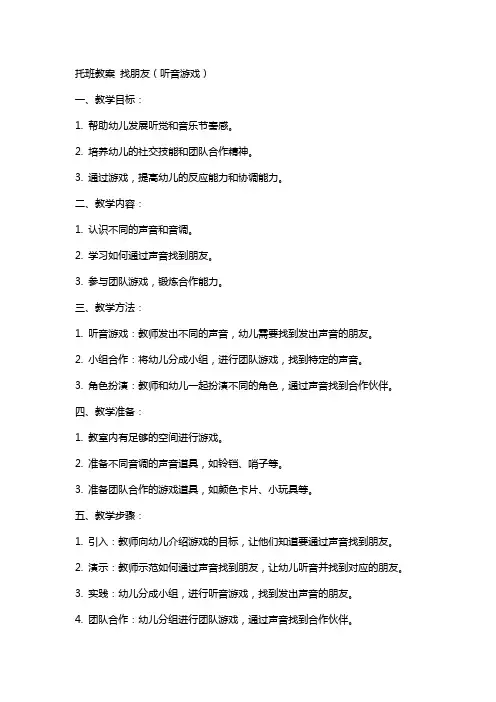 托班教案 找朋友（听音游戏）

一、教学目标：

1. 帮助幼儿发展听觉和音乐节奏感。

2. 培养幼儿的社交技能和团队合作精神。

3. 通过游戏，提高幼儿的反应能力和协调能力。

二、教学内容：

1. 认识不同的声音和音调。

2. 学习如何通过声音找到朋友。

3. 参与团队游戏，锻炼合作能力。

三、教学方法：

1. 听音游戏：教师发出不同的声音，幼儿需要找到发出声音的朋友。

2. 小组合作：将幼儿分成小组，进行团队游戏，找到特定的声音。

3. 角色扮演：教师和幼儿一起扮演不同的角色，通过声音找到合作伙伴。

四、教学准备：

1. 教室内有足够的空间进行游戏。

2. 准备不同音调的声音道具，如铃铛、哨子等。

3. 准备团队合作的游戏道具，如颜色卡片、小玩具等。

五、教学步骤：

1. 引入：教师向幼儿介绍游戏的目标，让他们知道要通过声音找到朋友。

2. 演示：教师示范如何通过声音找到朋友，让幼儿听音并找到对应的朋友。

3. 实践：幼儿分成小组，进行听音游戏，找到发出声音的朋友。

4. 团队合作：幼儿分组进行团队游戏，通过声音找到合作伙伴。